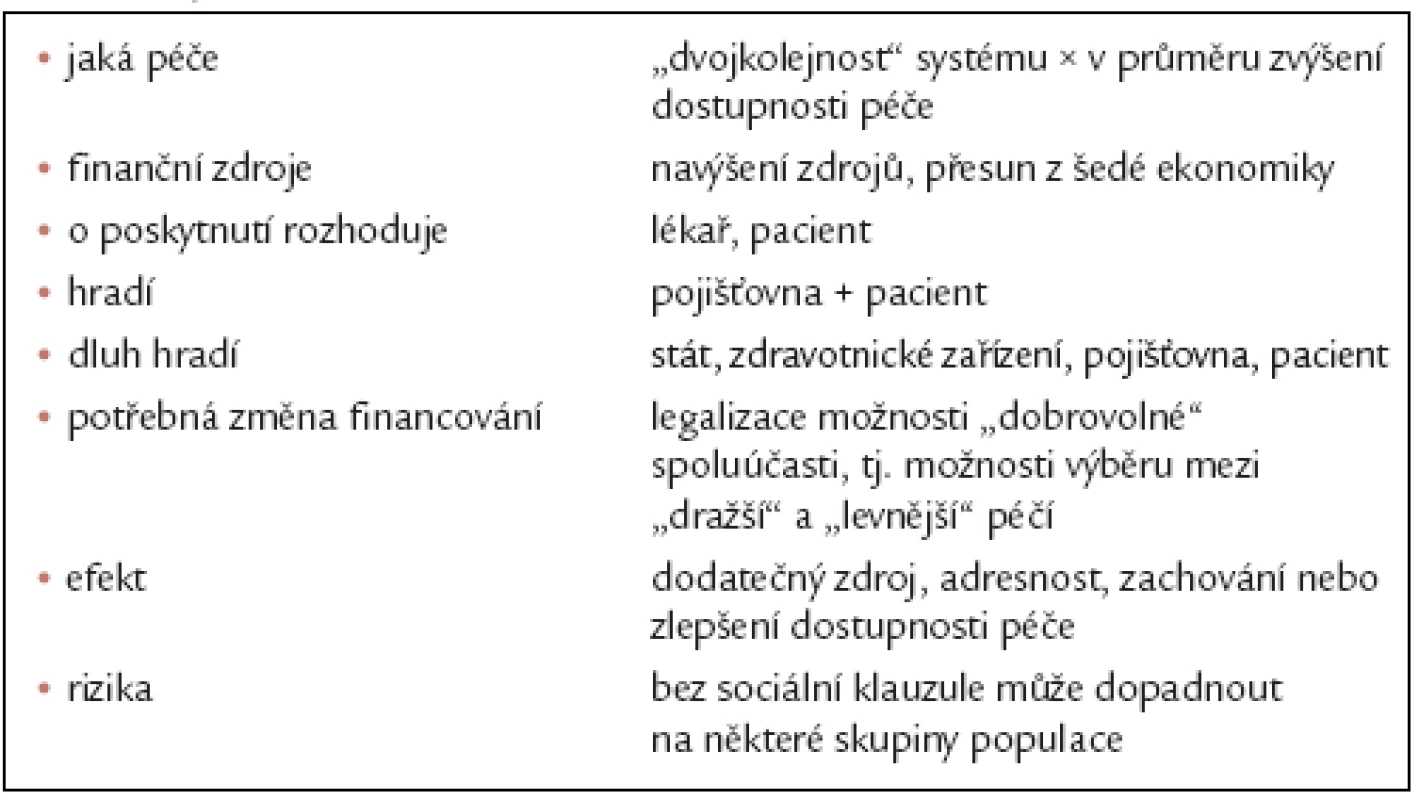 | | |
|---|---|
| • jaká péče | „dvojkolejnost“ systému × v průměru zvýšení dostupnosti péče |
| • finanční zdroje | navýšení zdrojů, přesun z šedé ekonomiky |
| • o poskytnutí rozhoduje | lékař, pacient |
| • hradí | pojišťovna + pacient |
| • dluh hradí | stát, zdravotnické zařízení, pojišťovna, pacient |
| • potřebná změna financování | legalizace možnosti „dobrovolné“ spoluúčasti, tj. možnosti výběru mezi „dražší“ a „levnější“ péčí |
| • efekt | dodatečný zdroj, adresnost, zachování nebo zlepšení dostupnosti péče |
| • rizika | bez sociální klauzule může dopadnout na některé skupiny populace |